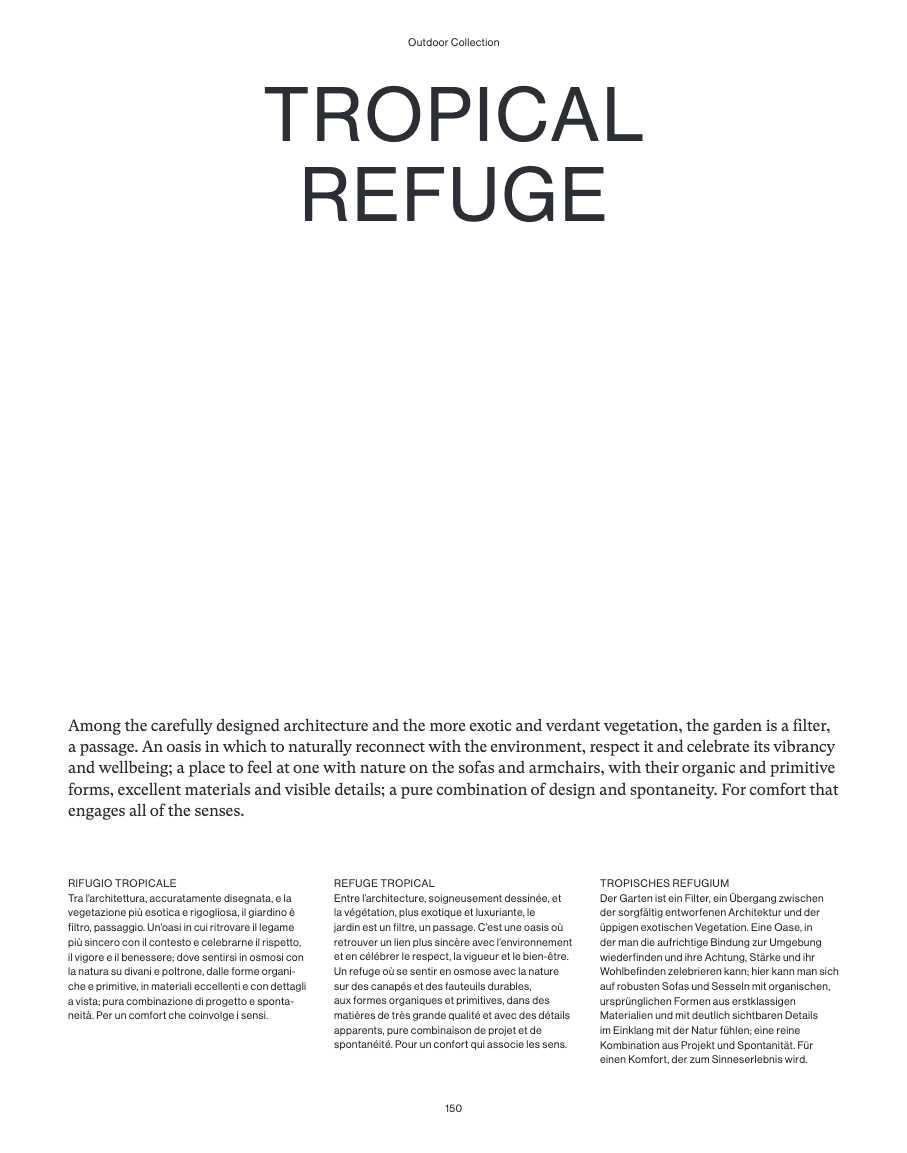 Outdoor Collection

TROPICAL REFUGE

Among the carefully designed architecture and the more exotic and verdant vegetation, the garden is a filter, a passage. An oasis in which to naturally reconnect with the environment, respect it and celebrate its vibrancy and wellbeing; a place to feel at one with nature on the sofas and armchairs, with their organic and primitive forms, excellent materials and visible details; a pure combination of design and spontaneity. For comfort that engages all of the senses.

RIFUGIO TROPICALE
Tra l'architettura, accuratamente disegnata, e la vegetazione più esotica e rigogliosa, il giardino è filtro, passaggio. Un'oasi in cui ritrovare il legame più sincero con il contesto e celebrarne il rispetto, il vigore e il benessere; dove sentirsi in osmosi con la natura su divani e poltrone, dalle forme organiche e primitive, in materiali eccellenti e con dettagli a vista; pura combinazione di progetto e spontaneità. Per un comfort che coinvolge i sensi.

REFUGE TROPICAL
Entre l'architecture, soigneusement dessinée, et la végétation, plus exotique et luxuriante, le jardin est un filtre, un passage. C'est une oasis où retrouver un lien plus sincère avec l'environnement et en célébrer le respect, la vigueur et le bien-être. Un refuge où se sentir en osmose avec la nature sur des canapés et des fauteuils durables, aux formes organiques et primitives, dans des matières de très grande qualité et avec des détails apparents, pure combinaison de projet et de spontanéité. Pour un confort qui associe les sens.

TROPISCHES REFUGIUM
Der Garten ist ein Filter, ein Übergang zwischen der sorgfältig entworfenen Architektur und der üppigen exotischen Vegetation. Eine Oase, in der man die aufrichtige Bindung zur Umgebung wiederfinden und ihre Achtung, Stärke und ihr Wohlbefinden zelebrieren kann; hier kann man sich auf robusten Sofas und Sesseln mit organischen, ursprünglichen Formen aus erstklassigen Materialien und mit deutlich sichtbaren Details im Einklang mit der Natur fühlen; eine reine Kombination aus Projekt und Spontanität. Für einen Komfort, der zum Sinneserlebnis wird.

150